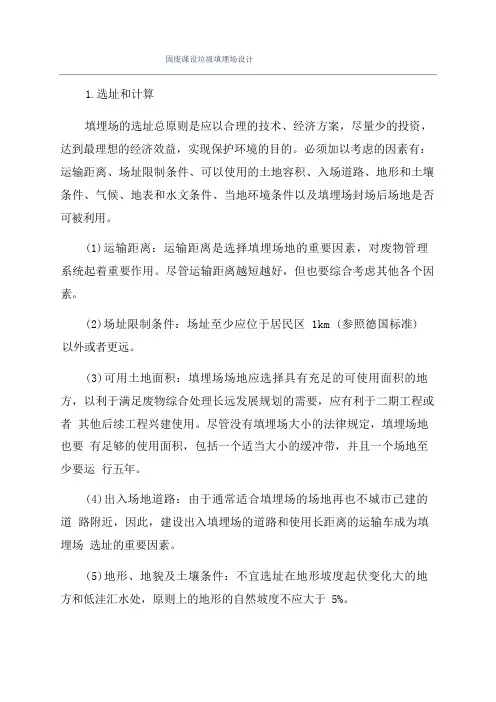 固废课设垃圾填埋场设计

1.选址和计算

填埋场的选址总原则是应以合理的技术、经济方案，尽量少的投资，达到最理想的经济效益，实现保护环境的目的。必须加以考虑的因素有：运输距离、场址限制条件、可以使用的土地容积、入场道路、地形和土壤条件、气候、地表和水文条件、当地环境条件以及填埋场封场后场地是否可被利用。

(1)运输距离：运输距离是选择填埋场地的重要因素，对废物管理系统起着重要作用。尽管运输距离越短越好，但也要综合考虑其他各个因素。

(2)场址限制条件：场址至少应位于居民区 1km（参照德国标准）以外或者更远。

(3)可用土地面积：填埋场场地应选择具有充足的可使用面积的地方，以利于满足废物综合处理长远发展规划的需要，应有利于二期工程或者 其他后续工程兴建使用。尽管没有填埋场大小的法律规定，填埋场地也要 有足够的使用面积，包括一个适当大小的缓冲带，并且一个场地至少要运 行五年。

(4)出入场地道路：由于通常适合填埋场的场地再也不城市已建的道 路附近，因此，建设出入填埋场的道路和使用长距离的运输车成为填埋场 选址的重要因素。

(5)地形、地貌及土壤条件：不宜选址在地形坡度起伏变化大的地方和低洼汇水处，原则上的地形的自然坡度不应大于 5%。